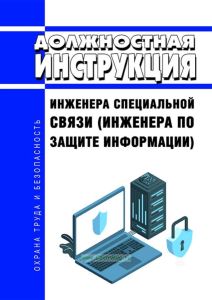 ДОЛЖНОСТНАЯ ИНСТРУКЦИЯ

ИНЖЕНЕРА СПЕЦИАЛЬНОЙ СВЯЗИ (ИНЖЕНЕРА ПО ЗАЩИТЕ ИНФОРМАЦИИ)

ОХРАНА ТРУДА И БЕЗОПАСНОСТЬ